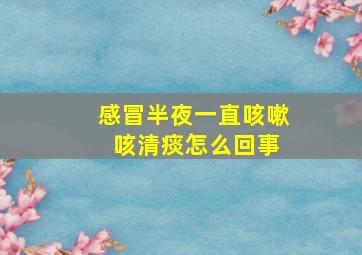 感冒半夜一直咳嗽
咳清痰怎么回事